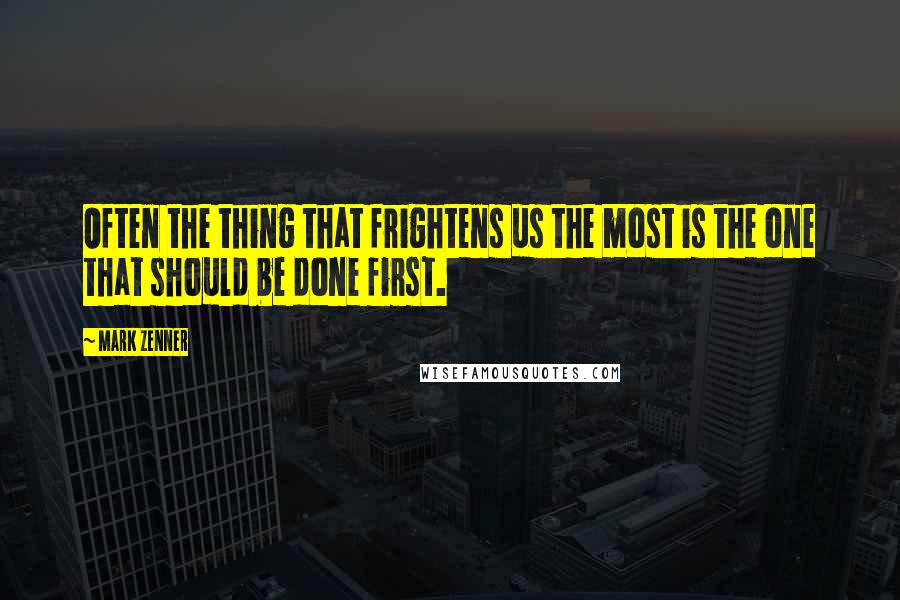 OFTEN THE THING THAT FRIGHTENS US THE MOST IS THE ONE THAT SHOULD BE DONE FIRST.

~ MARK ZENNER

WISEFAMOUSQUOTES.COM